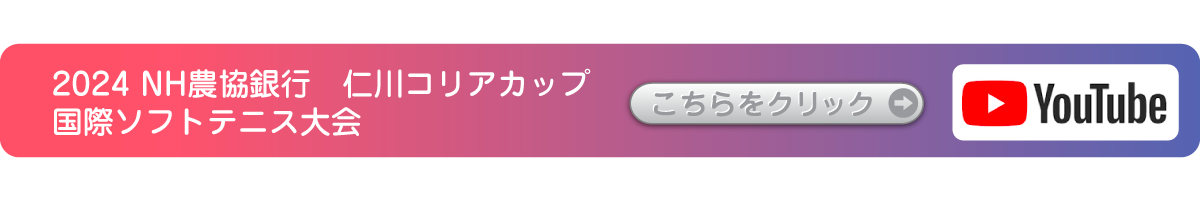 2024 NH農協銀行　仁川コリアカップ
国際ソフトテニス大会

こちらをクリック

YouTube